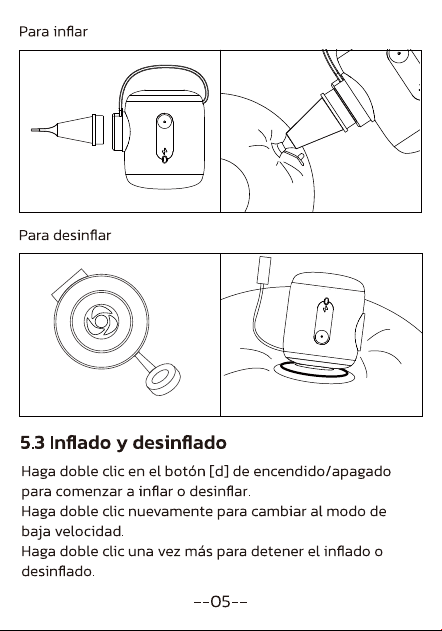 Para inflar

Para desinflar

5.3 Inflado y desinflado

Haga doble clic en el botón [d] de encendido/apagado para comenzar a inflar o desinflar.
Haga doble clic nuevamente para cambiar al modo de baja velocidad.
Haga doble clic una vez más para detener el inflado o desinflado.

--05--